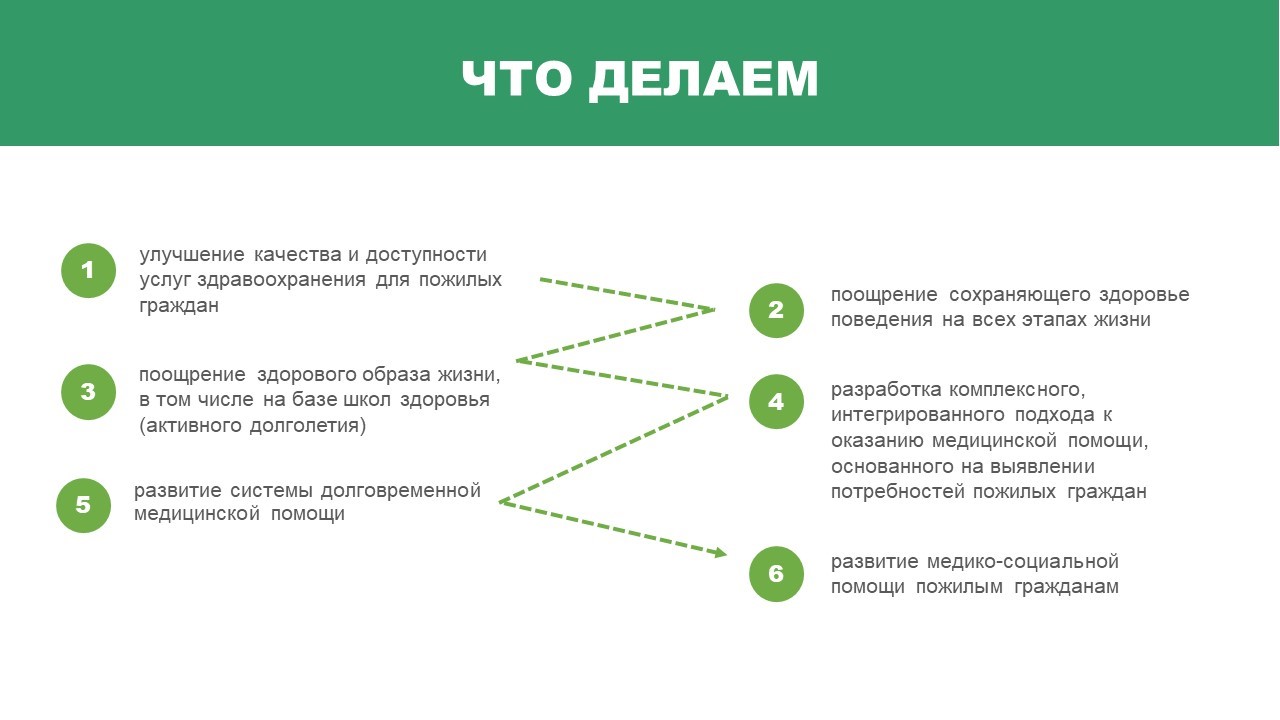 ЧТО ДЕЛАЕМ

1 улучшение качества и доступности услуг здравоохранения для пожилых граждан

2 поощрение сохраняющего здоровье поведения на всех этапах жизни

3 поощрение здорового образа жизни, в том числе на базе школ здоровья (активного долголетия)

4 разработка комплексного, интегрированного подхода к оказанию медицинской помощи, основанного на выявлении потребностей пожилых граждан

5 развитие системы долговременной медицинской помощи

6 развитие медико-социальной помощи пожилым гражданам